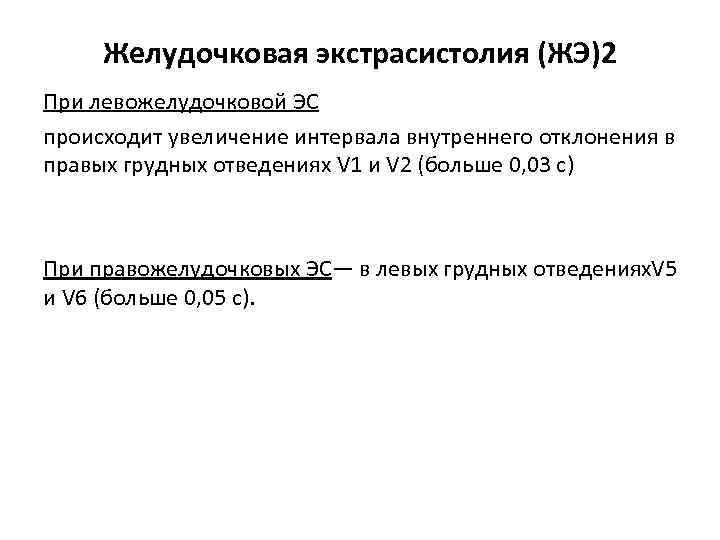 Желудочковая экстрасистолия (ЖЭ)2

При левожелудочковой ЭС

происходит увеличение интервала внутреннего отклонения в правых грудных отведениях V1 и V2 (больше 0,03 с)

При правожелудочковых ЭС— в левых грудных отведенияхV5 и V6 (больше 0,05 с).